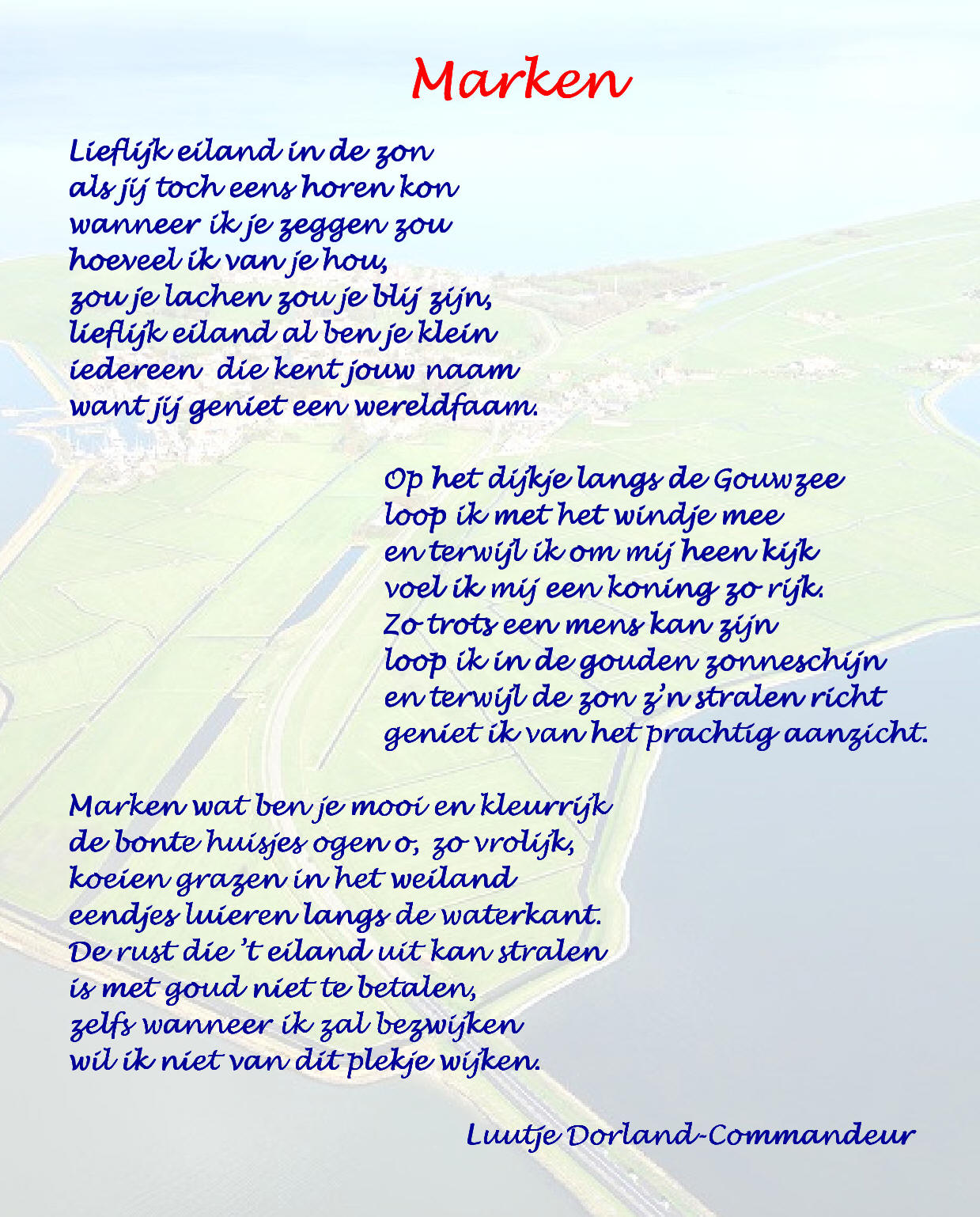 Marken

Lieflijk eiland in de zon
als jij toch eens horen kon
wanneer ik je zeggen zou
hoeveel ik van je hou,
zou je lachen zou je blij zijn,
lieflijk eiland al ben je klein
iedereen die kent jouw naam
want jij geniet een wereldfaam.

Op het dijkje langs de Gouwzee
loop ik met het windje mee
en terwijl ik om mij heen kijk
voel ik mij een koning zo rijk.
Zo trots een mens kan zijn
loop ik in de gouden zonneschijn
en terwijl de zon z'n stralen richt
geniet ik van het prachtig aanzicht.

Marken wat ben je mooi en kleurrijk
de bonte huisjes ogen o, zo vrolijk,
koeien grazen in het weiland
eendjes luieren langs de waterkant.
De rust die 't eiland uit kan stralen
is met goud niet te betalen,
zelfs wanneer ik zal bezwijken
wil ik niet van dit plekje wijken.

Luutje Dorland-Commandeur